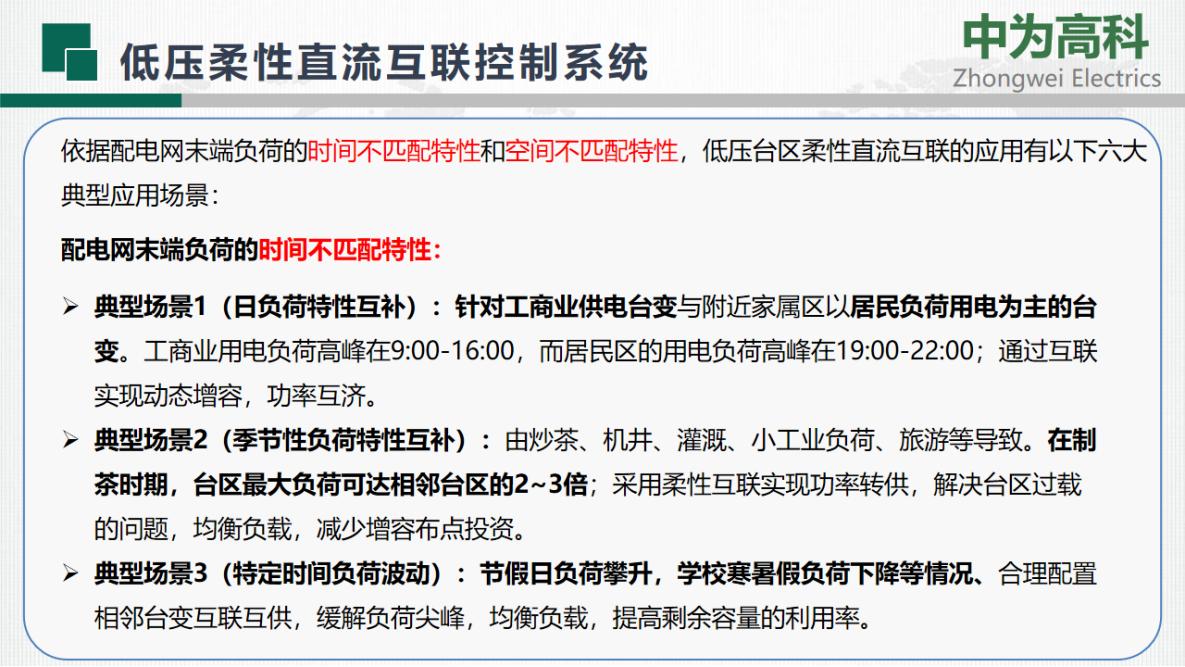 低压柔性直流互联控制系统

中为高科
Zhongwei Electrics

依据配电网末端负荷的时间不匹配特性和空间不匹配特性，低压台区柔性直流互联的应用有以下六大典型应用场景：

配电网末端负荷的时间不匹配特性：

➢ 典型场景1（日负荷特性互补）：针对工商业供电台变与附近家属区以居民负荷用电为主的台变。工商业用电负荷高峰在9:00-16:00，而居民区的用电负荷高峰在19:00-22:00；通过互联实现动态增容，功率互济。

➢ 典型场景2（季节性负荷特性互补）：由炒茶、机井、灌溉、小工业负荷、旅游等导致。在制茶时期，台区最大负荷可达相邻台区的2~3倍；采用柔性互联实现功率转供，解决台区过载的问题，均衡负载，减少增容布点投资。

➢ 典型场景3（特定时间负荷波动）：节假日负荷攀升，学校寒暑假负荷下降等情况、合理配置相邻台变互联互供，缓解负荷尖峰，均衡负载，提高剩余容量的利用率。